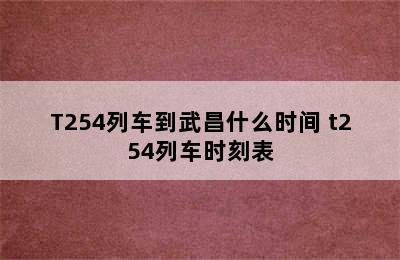 T254列车到武昌什么时间 t254列车时刻表